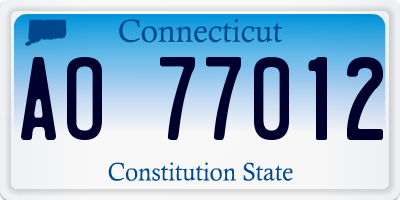 Connecticut

AO 77012

Constitution State